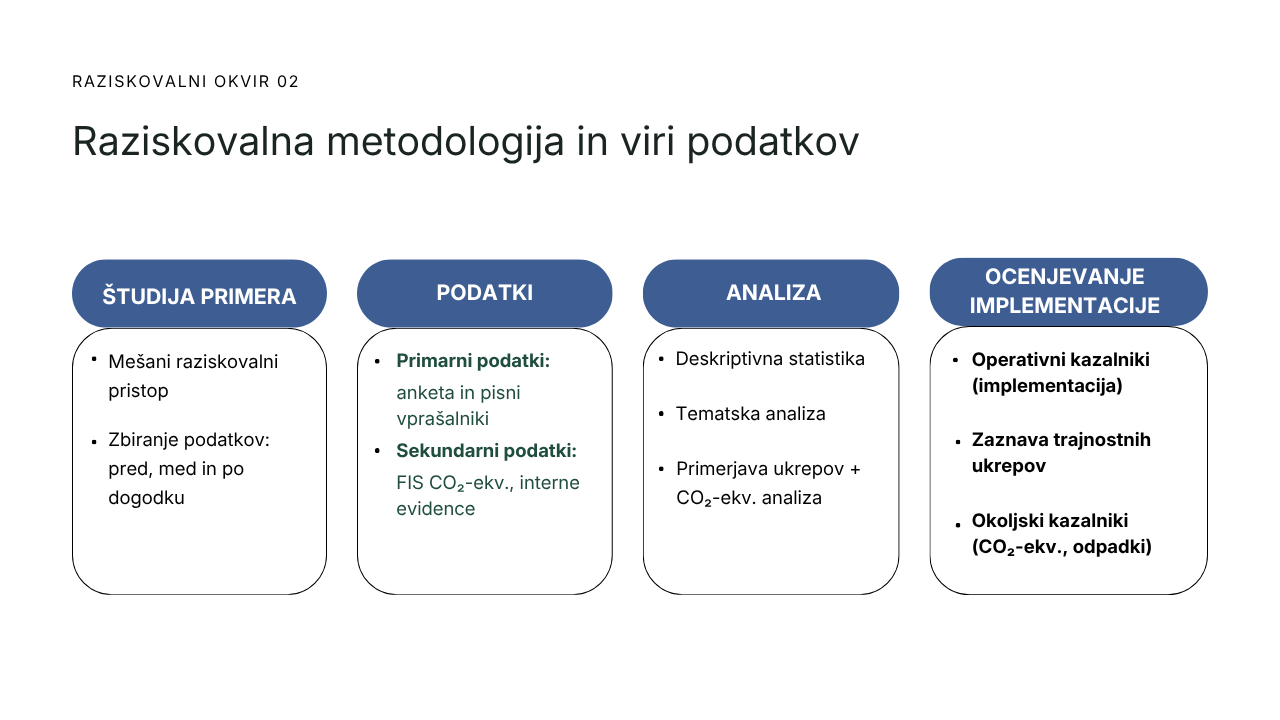 RAZISKOVALNI OKVIR 02

Raziskovalna metodologija in viri podatkov

ŠTUDIJA PRIMERA

• Mešani raziskovalni pristop

• Zbiranje podatkov: pred, med in po dogodku

PODATKI

• Primarni podatki: anketa in pisni vprašalniki

• Sekundarni podatki: FIS $CO_2$-ekv., interne evidence

ANALIZA

• Deskriptivna statistika

• Tematska analiza

• Primerjava ukrepov + $CO_2$-ekv. analiza

OCENJEVANJE IMPLEMENTACIJE

• Operativni kazalniki (implementacija)

• Zaznava trajnostnih ukrepov

• Okoljski kazalniki ($CO_2$-ekv., odpadki)